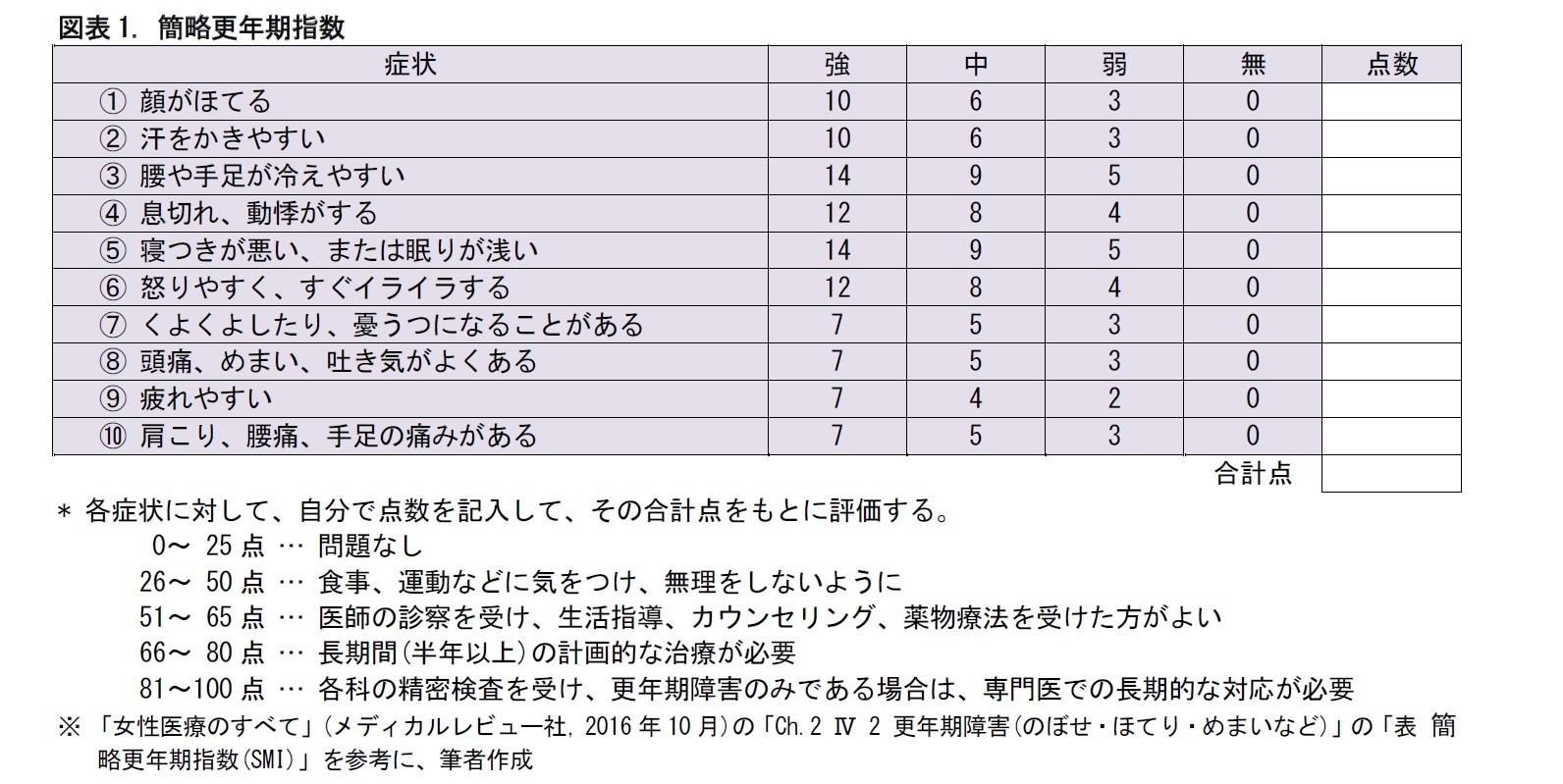 図表 1. 簡略更年期指数

| 症状 | 強 | 中 | 弱 | 無 | 点数 |
|---|---|---|---|---|---|
| ① 顔がほてる | 10 | 6 | 3 | 0 | |
| ② 汗をかきやすい | 10 | 6 | 3 | 0 | |
| ③ 腰や手足が冷えやすい | 14 | 9 | 5 | 0 | |
| ④ 息切れ、動悸がする | 12 | 8 | 4 | 0 | |
| ⑤ 寝つきが悪い、または眠りが浅い | 14 | 9 | 5 | 0 | |
| ⑥ 怒りやすく、すぐイライラする | 12 | 8 | 4 | 0 | |
| ⑦ くよくよしたり、憂うつになることがある | 7 | 5 | 3 | 0 | |
| ⑧ 頭痛、めまい、吐き気がよくある | 7 | 5 | 3 | 0 | |
| ⑨ 疲れやすい | 7 | 4 | 2 | 0 | |
| ⑩ 肩こり、腰痛、手足の痛みがある | 7 | 5 | 3 | 0 | |
| | | | | 合計点 | |

＊ 各症状に対して、自分で点数を記入して、その合計点をもとに評価する。
0～ 25 点 … 問題なし
26～ 50 点 … 食事、運動などに気をつけ、無理をしないように
51～ 65 点 … 医師の診察を受け、生活指導、カウンセリング、薬物療法を受けた方がよい
66～ 80 点 … 長期間(半年以上)の計画的な治療が必要
81～100 点 … 各科の精密検査を受け、更年期障害のみである場合は、専門医での長期的な対応が必要
※ 「女性医療のすべて」(メディカルレビュー社, 2016 年 10 月)の「Ch.2 Ⅳ 2 更年期障害(のぼせ・ほてり・めまいなど)」の「表 簡略更年期指数(SMI)」を参考に、筆者作成